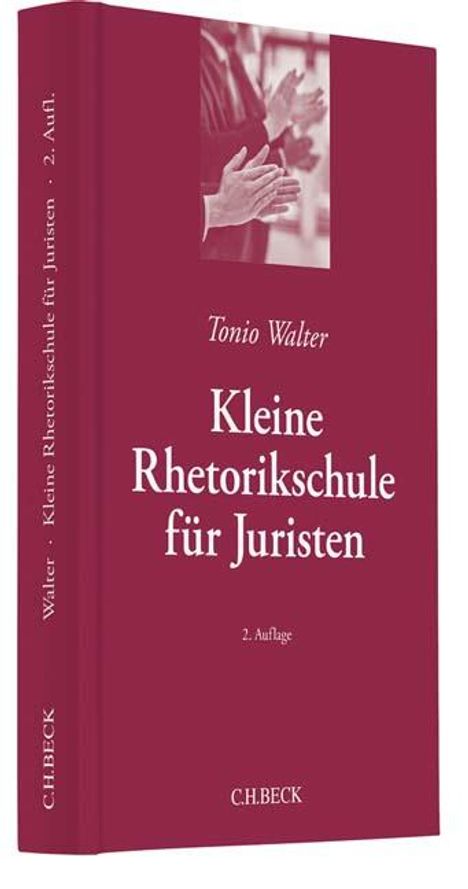 Walter · Kleine Rhetorikschule für Juristen · 2. Aufl.

C.H.BECK

Tonio Walter

Kleine Rhetorikschule für Juristen

2. Auflage

C.H.BECK